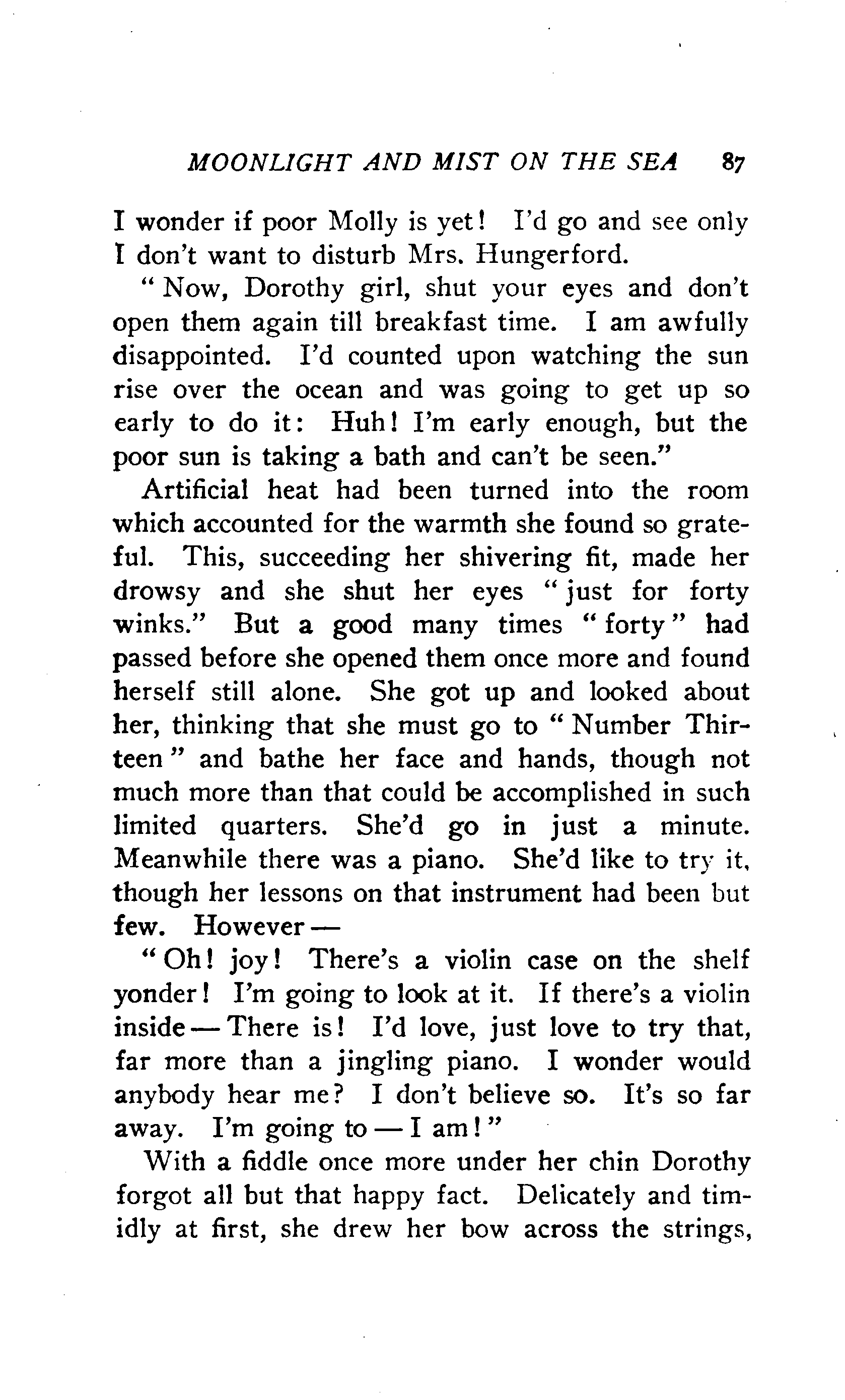 MOONLIGHT AND MIST ON THE SEA 87

I wonder if poor Molly is yet! I'd go and see only I don't want to disturb Mrs. Hungerford.

"Now, Dorothy girl, shut your eyes and don't open them again till breakfast time. I am awfully disappointed. I'd counted upon watching the sun rise over the ocean and was going to get up so early to do it: Huh! I'm early enough, but the poor sun is taking a bath and can't be seen."

Artificial heat had been turned into the room which accounted for the warmth she found so grateful. This, succeeding her shivering fit, made her drowsy and she shut her eyes "just for forty winks." But a good many times "forty" had passed before she opened them once more and found herself still alone. She got up and looked about her, thinking that she must go to "Number Thirteen" and bathe her face and hands, though not much more than that could be accomplished in such limited quarters. She'd go in just a minute. Meanwhile there was a piano. She'd like to try it, though her lessons on that instrument had been but few. However —

"Oh! joy! There's a violin case on the shelf yonder! I'm going to look at it. If there's a violin inside — There is! I'd love, just love to try that, far more than a jingling piano. I wonder would anybody hear me? I don't believe so. It's so far away. I'm going to — I am!"

With a fiddle once more under her chin Dorothy forgot all but that happy fact. Delicately and timidly at first, she drew her bow across the strings,